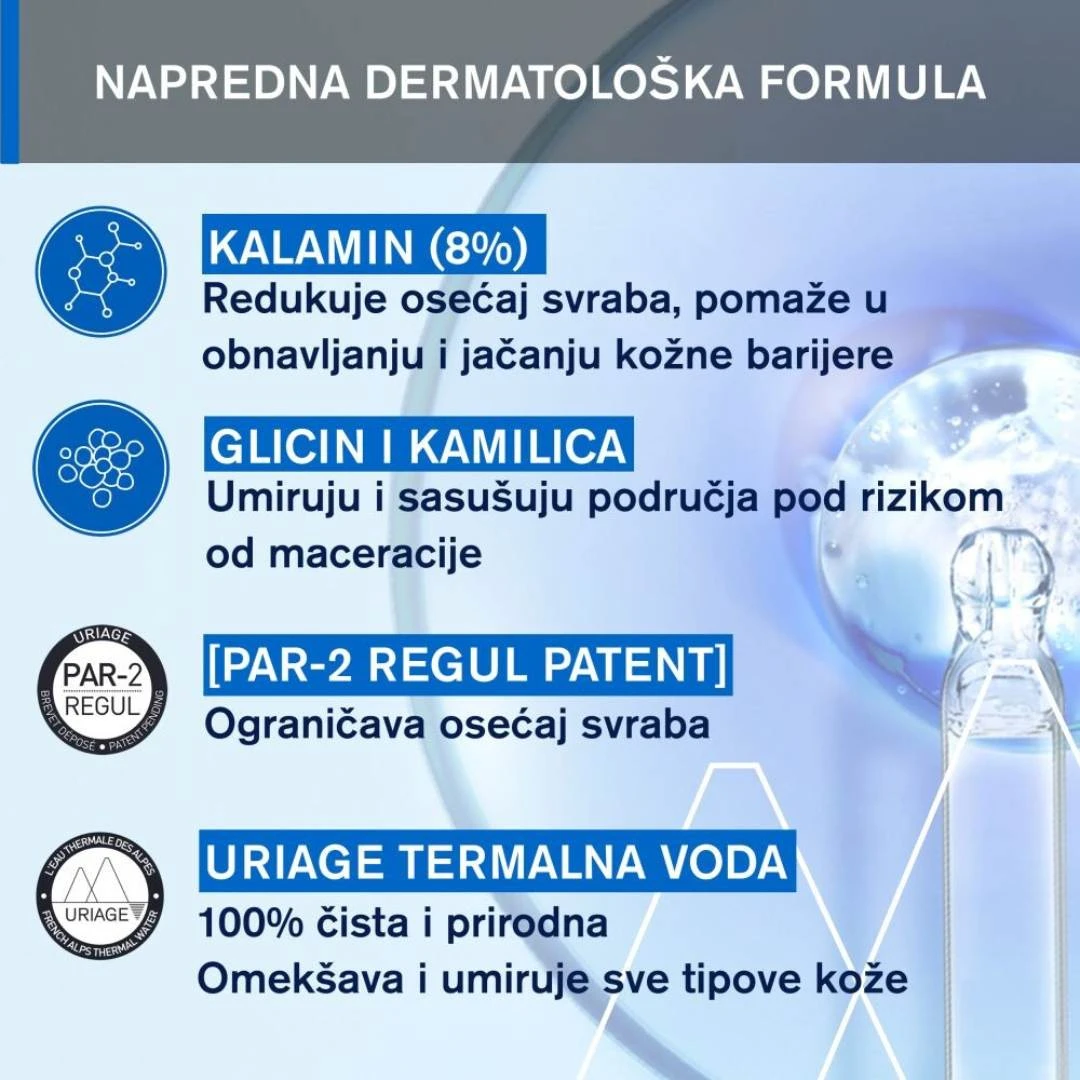 NAPREDNA DERMATOLOŠKA FORMULA

KALAMIN (8%)

Redukuje osećaj svraba, pomaže u obnavljanju i jačanju kožne barijere

GLICIN I KAMILICA

Umiruju i sasušuju područja pod rizikom od maceracije

URIAGE
PAR-2
REGUL
BREVET DÉPOSÉ • PATENT PENDING

[PAR-2 REGUL PATENT]

Ograničava osećaj svraba

L'EAU THERMALE DES ALPES
URIAGE
FRENCH ALPS THERMAL WATER

URIAGE TERMALNA VODA

100% čista i prirodna
Omekšava i umiruje sve tipove kože